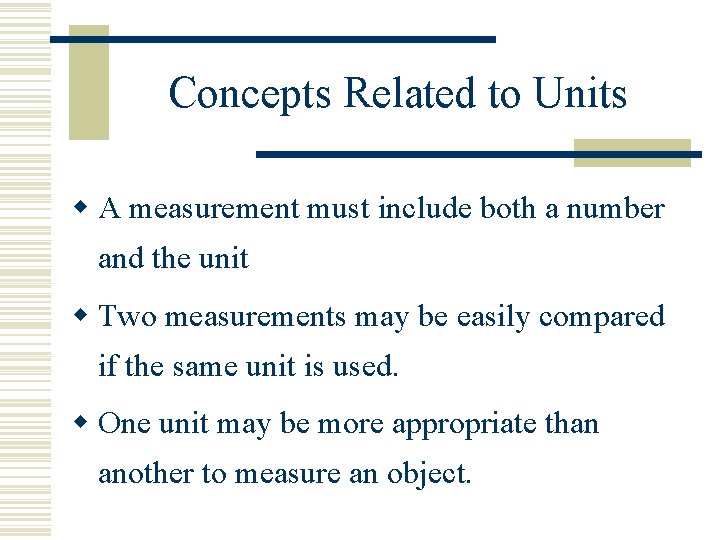 Concepts Related to Units

• A measurement must include both a number and the unit

• Two measurements may be easily compared if the same unit is used.

• One unit may be more appropriate than another to measure an object.